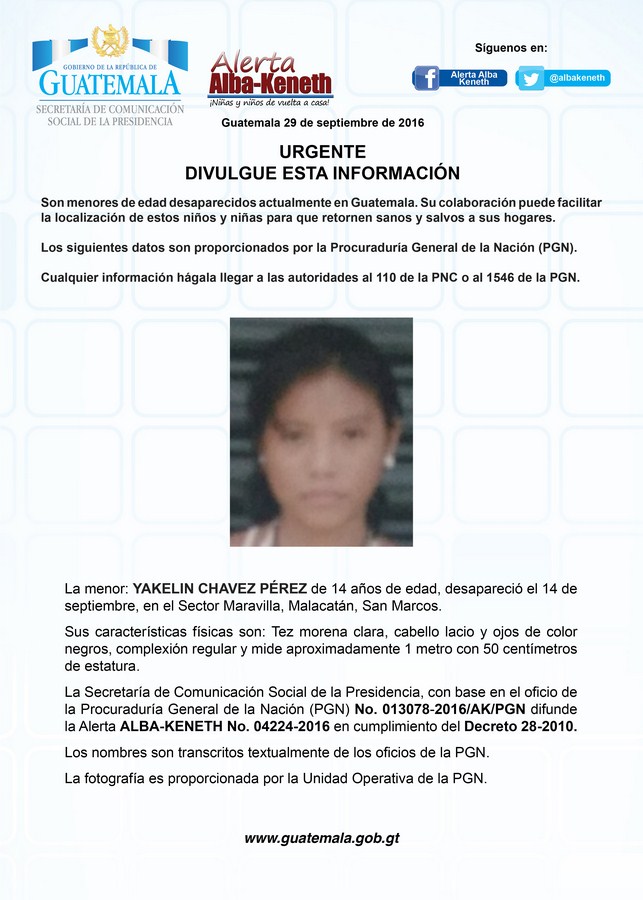 GOBIERNO DE LA REPÚBLICA DE GUATEMALA
SECRETARÍA DE COMUNICACIÓN SOCIAL DE LA PRESIDENCIA

Alerta Alba-Keneth
¡Niñas y niños de vuelta a casa!

Síguenos en:
Alerta Alba Keneth
@albakeneth

Guatemala 29 de septiembre de 2016

URGENTE
DIVULGUE ESTA INFORMACIÓN

Son menores de edad desaparecidos actualmente en Guatemala. Su colaboración puede facilitar la localización de estos niños y niñas para que retornen sanos y salvos a sus hogares.

Los siguientes datos son proporcionados por la Procuraduría General de la Nación (PGN).

Cualquier información hágala llegar a las autoridades al 110 de la PNC o al 1546 de la PGN.

La menor: YAKELIN CHAVEZ PÉREZ de 14 años de edad, desapareció el 14 de septiembre, en el Sector Maravilla, Malacatán, San Marcos.

Sus características físicas son: Tez morena clara, cabello lacio y ojos de color negros, complexión regular y mide aproximadamente 1 metro con 50 centímetros de estatura.

La Secretaría de Comunicación Social de la Presidencia, con base en el oficio de la Procuraduría General de la Nación (PGN) No. 013078-2016/AK/PGN difunde la Alerta ALBA-KENETH No. 04224-2016 en cumplimiento del Decreto 28-2010.

Los nombres son transcritos textualmente de los oficios de la PGN.

La fotografía es proporcionada por la Unidad Operativa de la PGN.

www.guatemala.gob.gt